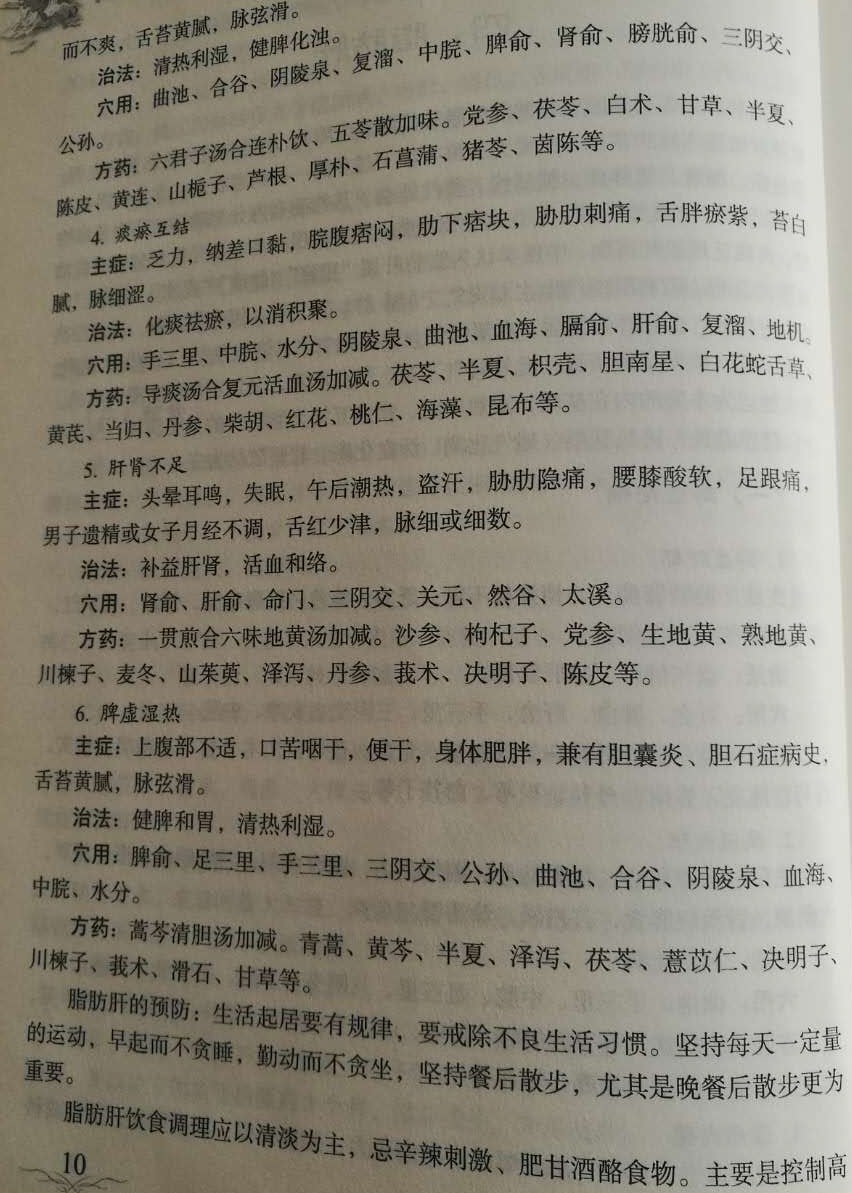 而不爽，舌苔黄腻，脉弦滑。

治法：清热利湿，健脾化浊。

穴用：曲池、合谷、阴陵泉、复溜、中脘、脾俞、肾俞、膀胱俞、三阴交、公孙。

方药：六君子汤合连朴饮、五苓散加味。党参、茯苓、白术、甘草、半夏、陈皮、黄连、山栀子、芦根、厚朴、石菖蒲、猪苓、茵陈等。

4. 痰瘀互结

主症：乏力，纳差口黏，脘腹痞闷，肋下痞块，胁肋刺痛，舌胖瘀紫，苔白腻，脉细涩。

治法：化痰祛瘀，以消积聚。

穴用：手三里、中脘、水分、阴陵泉、曲池、血海、膈俞、肝俞、复溜、地机。

方药：导痰汤合复元活血汤加减。茯苓、半夏、枳壳、胆南星、白花蛇舌草、黄芪、当归、丹参、柴胡、红花、桃仁、海藻、昆布等。

5. 肝肾不足

主症：头晕耳鸣，失眠，午后潮热，盗汗，胁肋隐痛，腰膝酸软，足跟痛，男子遗精或女子月经不调，舌红少津，脉细或细数。

治法：补益肝肾，活血和络。

穴用：肾俞、肝俞、命门、三阴交、关元、然谷、太溪。

方药：一贯煎合六味地黄汤加减。沙参、枸杞子、党参、生地黄、熟地黄、川楝子、麦冬、山茱萸、泽泻、丹参、莪术、决明子、陈皮等。

6. 脾虚湿热

主症：上腹部不适，口苦咽干，便干，身体肥胖，兼有胆囊炎、胆石症病史，舌苔黄腻，脉弦滑。

治法：健脾和胃，清热利湿。

穴用：脾俞、足三里、手三里、三阴交、公孙、曲池、合谷、阴陵泉、血海、中脘、水分。

方药：蒿芩清胆汤加减。青蒿、黄芩、半夏、泽泻、茯苓、薏苡仁、决明子、川楝子、莪术、滑石、甘草等。

脂肪肝的预防：生活起居要有规律，要戒除不良生活习惯。坚持每天一定量的运动，早起而不贪睡，勤动而不贪坐，坚持餐后散步，尤其是晚餐后散步更为重要。

脂肪肝饮食调理应以清淡为主，忌辛辣刺激、肥甘酒酪食物。主要是控制高

10